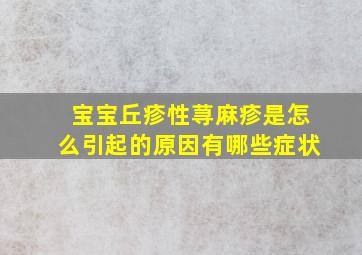 宝宝丘疹性荨麻疹是怎么引起的原因有哪些症状